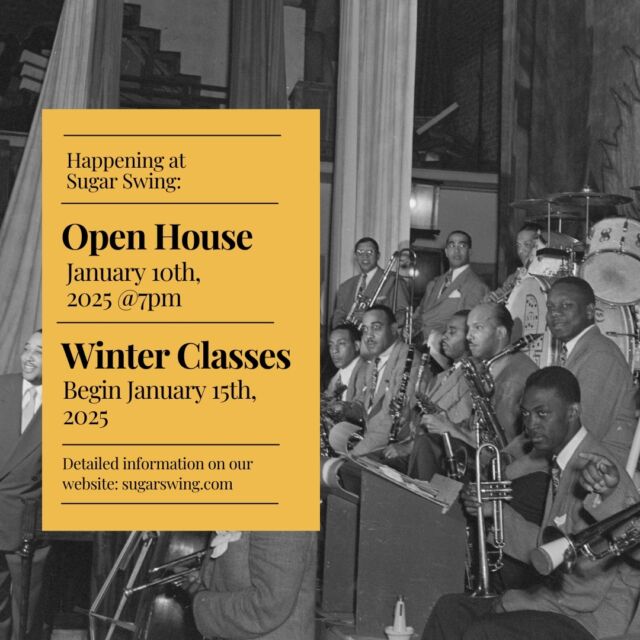 Happening at Sugar Swing:

Open House
January 10th, 2025 @7pm

Winter Classes
Begin January 15th, 2025

Detailed information on our website: sugarswing.com